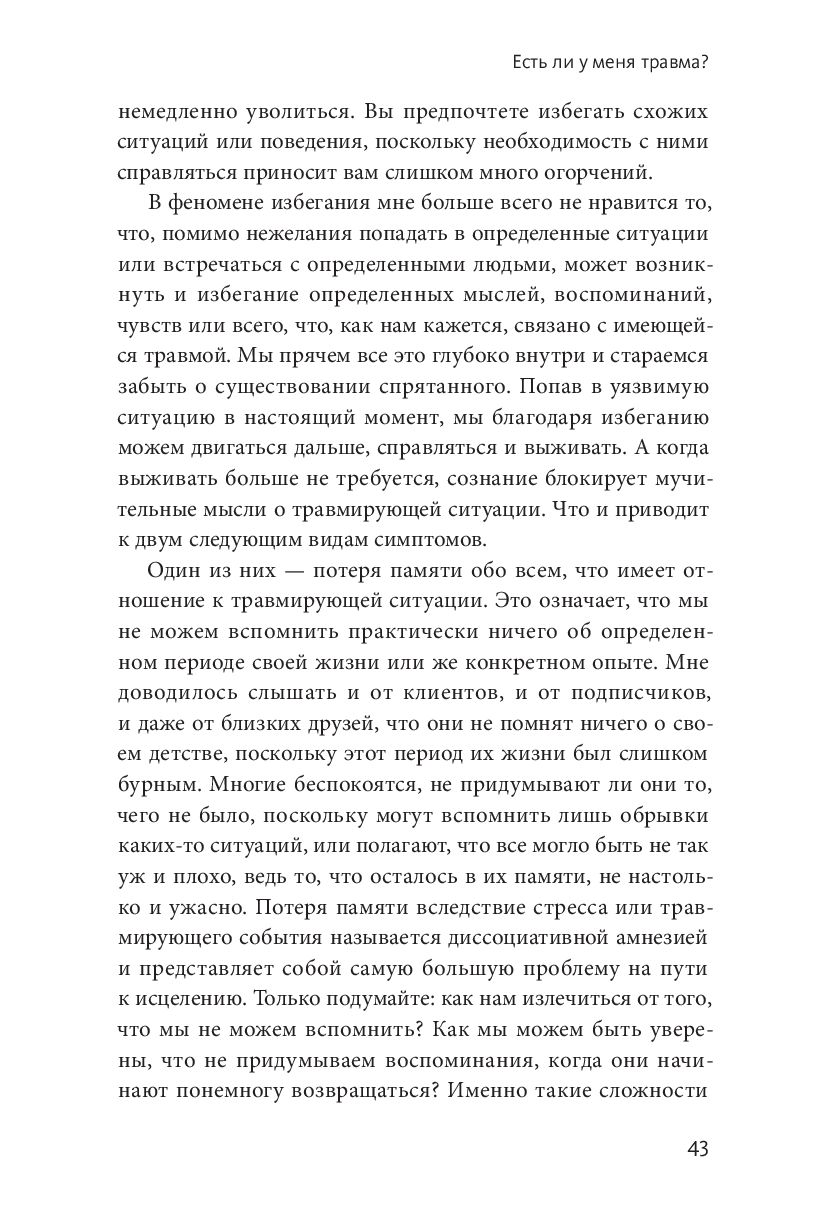 Есть ли у меня травма?

немедленно уволиться. Вы предпочтете избегать схожих ситуаций или поведения, поскольку необходимость с ними справляться приносит вам слишком много огорчений.

В феномене избегания мне больше всего не нравится то, что, помимо нежелания попадать в определенные ситуации или встречаться с определенными людьми, может возникнуть и избегание определенных мыслей, воспоминаний, чувств или всего, что, как нам кажется, связано с имеющейся травмой. Мы прячем все это глубоко внутри и стараемся забыть о существовании спрятанного. Попав в уязвимую ситуацию в настоящий момент, мы благодаря избеганию можем двигаться дальше, справляться и выживать. А когда выживать больше не требуется, сознание блокирует мучительные мысли о травмирующей ситуации. Что и приводит к двум следующим видам симптомов.

Один из них — потеря памяти обо всем, что имеет отношение к травмирующей ситуации. Это означает, что мы не можем вспомнить практически ничего об определенном периоде своей жизни или же конкретном опыте. Мне доводилось слышать и от клиентов, и от подписчиков, и даже от близких друзей, что они не помнят ничего о своем детстве, поскольку этот период их жизни был слишком бурным. Многие беспокоятся, не придумывают ли они то, чего не было, поскольку могут вспомнить лишь обрывки каких-то ситуаций, или полагают, что все могло быть не так уж и плохо, ведь то, что осталось в их памяти, не настолько и ужасно. Потеря памяти вследствие стресса или травмирующего события называется диссоциативной амнезией и представляет собой самую большую проблему на пути к исцелению. Только подумайте: как нам излечиться от того, что мы не можем вспомнить? Как мы можем быть уверены, что не придумываем воспоминания, когда они начинают понемногу возвращаться? Именно такие сложности

43